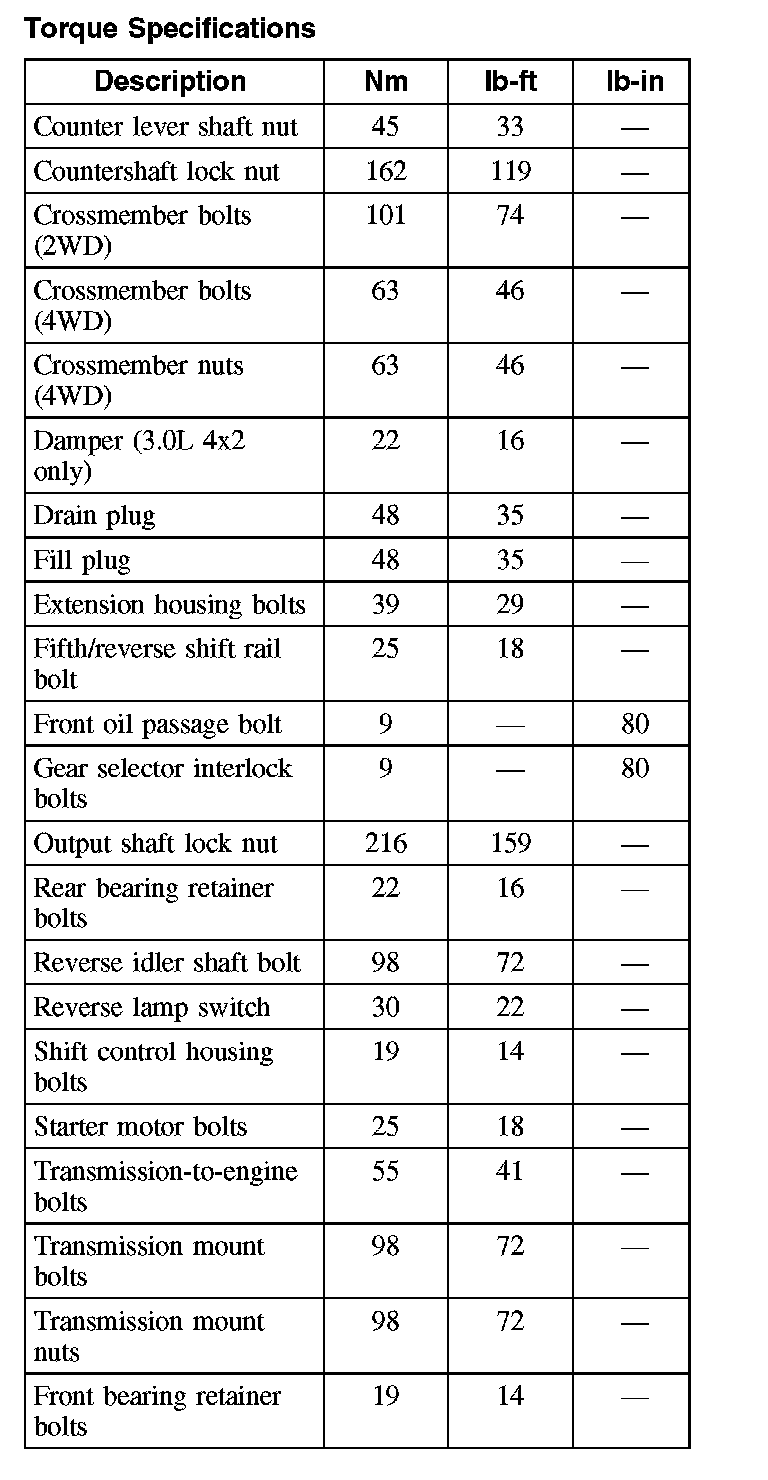 Torque Specifications

| Description | Nm | lb-ft | lb-in |
|---|---|---|---|
| Counter lever shaft nut | 45 | 33 | — |
| Countershaft lock nut | 162 | 119 | — |
| Crossmember bolts (2WD) | 101 | 74 | — |
| Crossmember bolts (4WD) | 63 | 46 | — |
| Crossmember nuts (4WD) | 63 | 46 | — |
| Damper (3.0L 4x2 only) | 22 | 16 | — |
| Drain plug | 48 | 35 | — |
| Fill plug | 48 | 35 | — |
| Extension housing bolts | 39 | 29 | — |
| Fifth/reverse shift rail bolt | 25 | 18 | — |
| Front oil passage bolt | 9 | — | 80 |
| Gear selector interlock bolts | 9 | — | 80 |
| Output shaft lock nut | 216 | 159 | — |
| Rear bearing retainer bolts | 22 | 16 | — |
| Reverse idler shaft bolt | 98 | 72 | — |
| Reverse lamp switch | 30 | 22 | — |
| Shift control housing bolts | 19 | 14 | — |
| Starter motor bolts | 25 | 18 | — |
| Transmission-to-engine bolts | 55 | 41 | — |
| Transmission mount bolts | 98 | 72 | — |
| Transmission mount nuts | 98 | 72 | — |
| Front bearing retainer bolts | 19 | 14 | — |